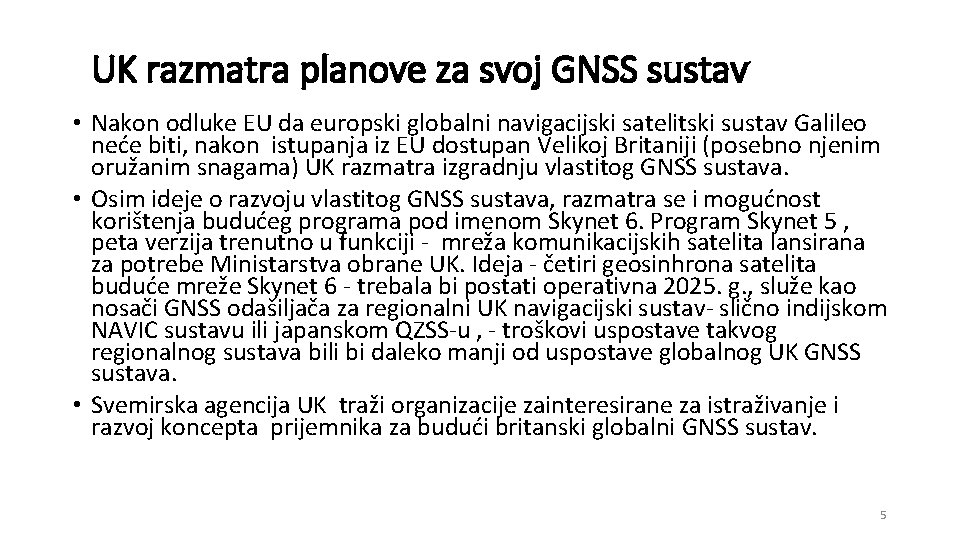 UK razmatra planove za svoj GNSS sustav

• Nakon odluke EU da europski globalni navigacijski satelitski sustav Galileo neće biti, nakon istupanja iz EU dostupan Velikoj Britaniji (posebno njenim oružanim snagama) UK razmatra izgradnju vlastitog GNSS sustava.

• Osim ideje o razvoju vlastitog GNSS sustava, razmatra se i mogućnost korištenja budućeg programa pod imenom Skynet 6. Program Skynet 5 , peta verzija trenutno u funkciji - mreža komunikacijskih satelita lansirana za potrebe Ministarstva obrane UK. Ideja - četiri geosinhrona satelita buduće mreže Skynet 6 - trebala bi postati operativna 2025. g., služe kao nosači GNSS odašiljača za regionalni UK navigacijski sustav- slično indijskom NAVIC sustavu ili japanskom QZSS-u , - troškovi uspostave takvog regionalnog sustava bili bi daleko manji od uspostave globalnog UK GNSS sustava.

• Svemirska agencija UK traži organizacije zainteresirane za istraživanje i razvoj koncepta prijemnika za budući britanski globalni GNSS sustav.

5